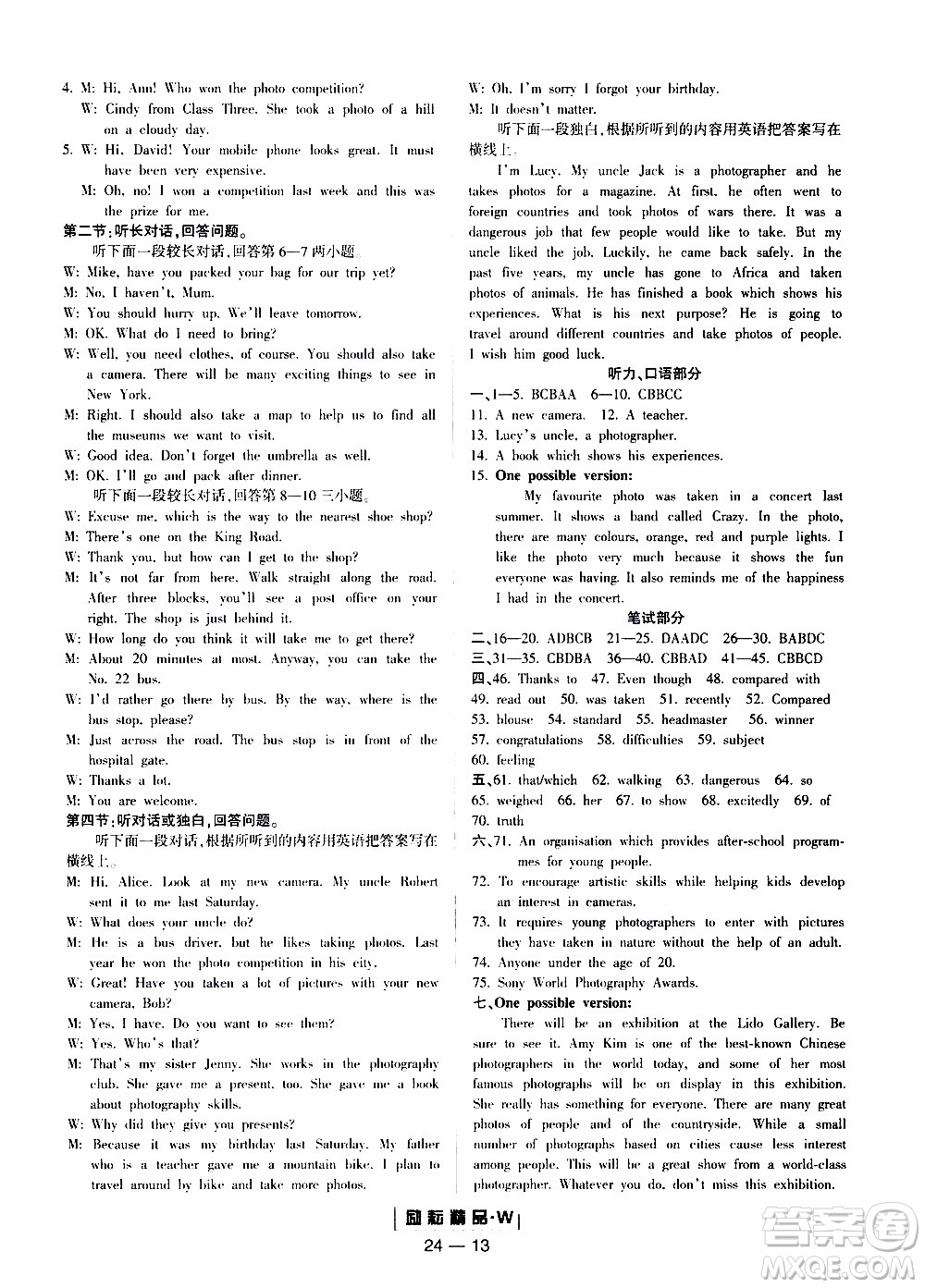 4. M: Hi, Ann! Who won the photo competition?
W: Cindy from Class Three. She took a photo of a hill on a cloudy day.
5. W: Hi, David! Your mobile phone looks great. It must have been very expensive.
M: Oh, no! I won a competition last week and this was the prize for me.
第二节:听长对话,回答问题。
听下面一段较长对话,回答第6—7两小题。
W: Mike, have you packed your bag for our trip yet?
M: No, I haven't, Mum.
W: You should hurry up. We'll leave tomorrow.
M: OK. What do I need to bring?
W: Well, you need clothes, of course. You should also take a camera. There will be many exciting things to see in New York.
M: Right. I should also take a map to help us to find all the museums we want to visit.
W: Good idea. Don't forget the umbrella as well.
M: OK. I'll go and pack after dinner.
听下面一段较长对话,回答第8—10三小题。
W: Excuse me, which is the way to the nearest shoe shop?
M: There's one on the King Road.
W: Thank you, but how can I get to the shop?
M: It's not far from here. Walk straight along the road. After three blocks, you'll see a post office on your right. The shop is just behind it.
W: How long do you think it will take me to get there?
M: About 20 minutes at most. Anyway, you can take the No. 22 bus.
W: I'd rather go there by bus. By the way, where is the bus stop, please?
M: Just across the road. The bus stop is in front of the hospital gate.
W: Thanks a lot.
M: You are welcome.
第四节:听对话或独白,回答问题。
听下面一段对话,根据所听到的内容用英语把答案写在横线上。
M: Hi, Alice. Look at my new camera. My uncle Robert sent it to me last Saturday.
W: What does your uncle do?
M: He is a bus driver, but he likes taking photos. Last year he won the photo competition in his city.
W: Great! Have you taken a lot of pictures with your new camera, Bob?
M: Yes, I have. Do you want to see them?
W: Yes. Who's that?
M: That's my sister Jenny. She works in the photography club. She gave me a present, too. She gave me a book about photography skills.
W: Why did they give you presents?
M: Because it was my birthday last Saturday. My father who is a teacher gave me a mountain bike. I plan to travel around by bike and take more photos.
W: Oh, I'm sorry I forgot your birthday.
M: It doesn't matter.
听下面一段独白,根据所听到的内容用英语把答案写在横线上。
I'm Lucy. My uncle Jack is a photographer and he takes photos for a magazine. At first, he often went to foreign countries and took photos of wars there. It was a dangerous job that few people would like to take. But my uncle liked the job. Luckily, he came back safely. In the past five years, my uncle has gone to Africa and taken photos of animals. He has finished a book which shows his experiences. What is his next purpose? He is going to travel around different countries and take photos of people. I wish him good luck.
听力、口语部分
一、1—5. BCBAA 6—10. CBBCC
11. A new camera. 12. A teacher.
13. Lucy's uncle, a photographer.
14. A book which shows his experiences.
15. One possible version:
My favourite photo was taken in a concert last summer. It shows a band called Crazy. In the photo, there are many colours, orange, red and purple lights. I like the photo very much because it shows the fun everyone was having. It also reminds me of the happiness I had in the concert.
笔试部分
二、16—20. ADBCB 21—25. DAADC 26—30. BABDC
三、31—35. CBDBA 36—40. CBBAD 41—45. CBBCD
四、46. Thanks to 47. Even though 48. compared with
49. read out 50. was taken 51. recently 52. Compared
53. blouse 54. standard 55. headmaster 56. winner
57. congratulations 58. difficulties 59. subject
60. feeling
五、61. that/which 62. walking 63. dangerous 64. so
65. weighed 66. her 67. to show 68. excitedly 69. of
70. truth
六、71. An organisation which provides after-school programmes for young people.
72. To encourage artistic skills while helping kids develop an interest in cameras.
73. It requires young photographers to enter with pictures they have taken in nature without the help of an adult.
74. Anyone under the age of 20.
75. Sony World Photography Awards.
七、One possible version:
There will be an exhibition at the Lido Gallery. Be sure to see it. Amy Kim is one of the best-known Chinese photographers in the world today, and some of her most famous photographs will be on display in this exhibition. She really has something for everyone. There are many great photos of people and of the countryside. While a small number of photographs based on cities cause less interest among people. This will be a great show from a world-class photographer. Whatever you do, don't miss this exhibition.
励耘精品·W
24 — 13
答案圈 MXQE.COM